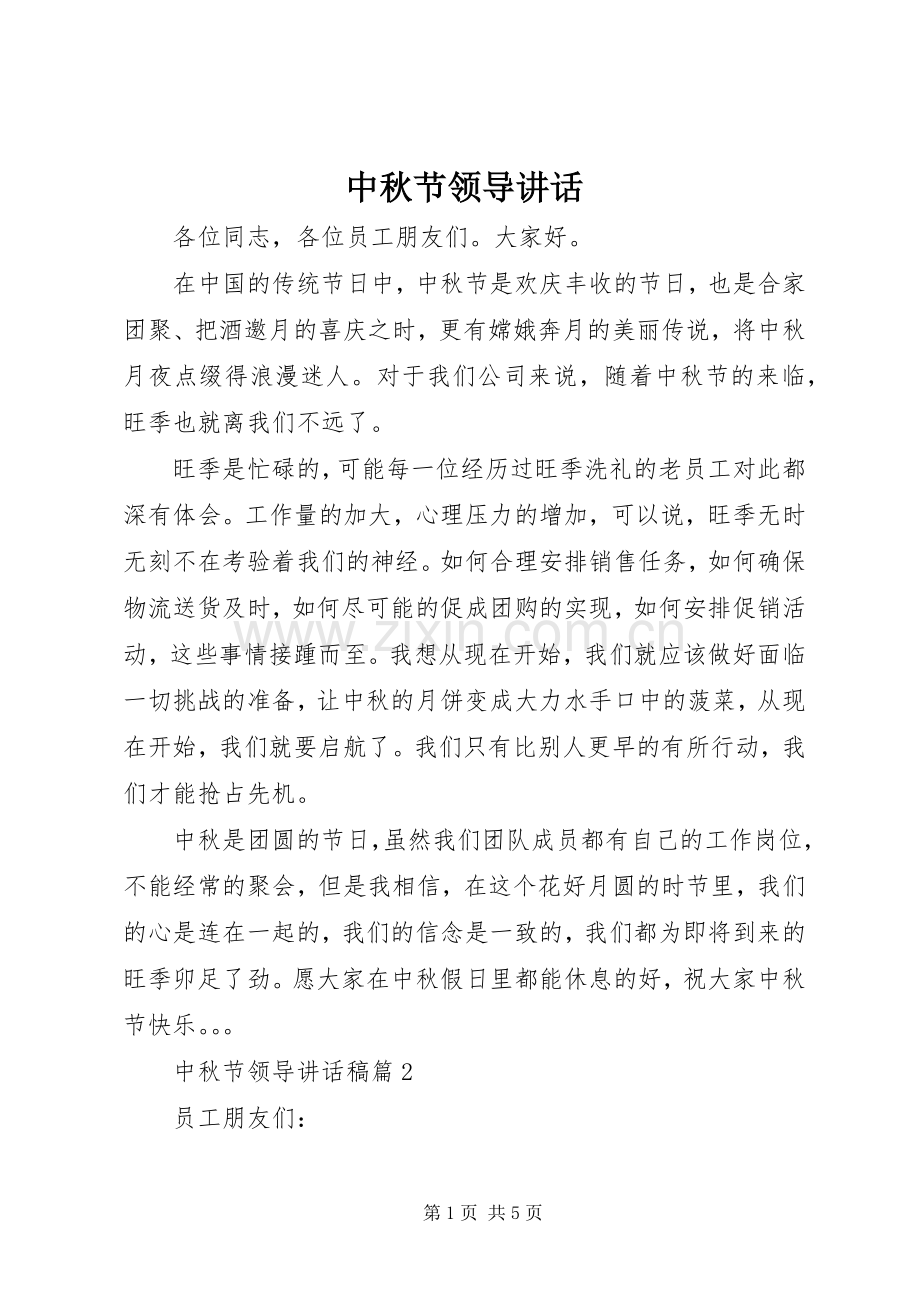 中秋节领导讲话

各位同志，各位员工朋友们。大家好。

在中国的传统节日中，中秋节是欢庆丰收的节日，也是合家团聚、把酒邀月的喜庆之时，更有嫦娥奔月的美丽传说，将中秋月夜点缀得浪漫迷人。对于我们公司来说，随着中秋节的来临，旺季也就离我们不远了。

旺季是忙碌的,可能每一位经历过旺季洗礼的老员工对此都深有体会。工作量的加大，心理压力的增加，可以说，旺季无时无刻不在考验着我们的神经。如何合理安排销售任务，如何确保物流送货及时，如何尽可能的促成团购的实现，如何安排促销活动，这些事情接踵而至。我想从现在开始，我们就应该做好面临一切挑战的准备，让中秋的月饼变成大力水手口中的菠菜，从现在开始，我们就要启航了。我们只有比别人更早的有所行动，我们才能抢占先机。

中秋是团圆的节日,虽然我们团队成员都有自己的工作岗位，不能经常的聚会，但是我相信，在这个花好月圆的时节里，我们的心是连在一起的，我们的信念是一致的，我们都为即将到来的旺季卯足了劲。愿大家在中秋假日里都能休息的好，祝大家中秋节快乐。。。

中秋节领导讲话稿篇2

员工朋友们：

第1页 共5页

www.zixin.com.cn